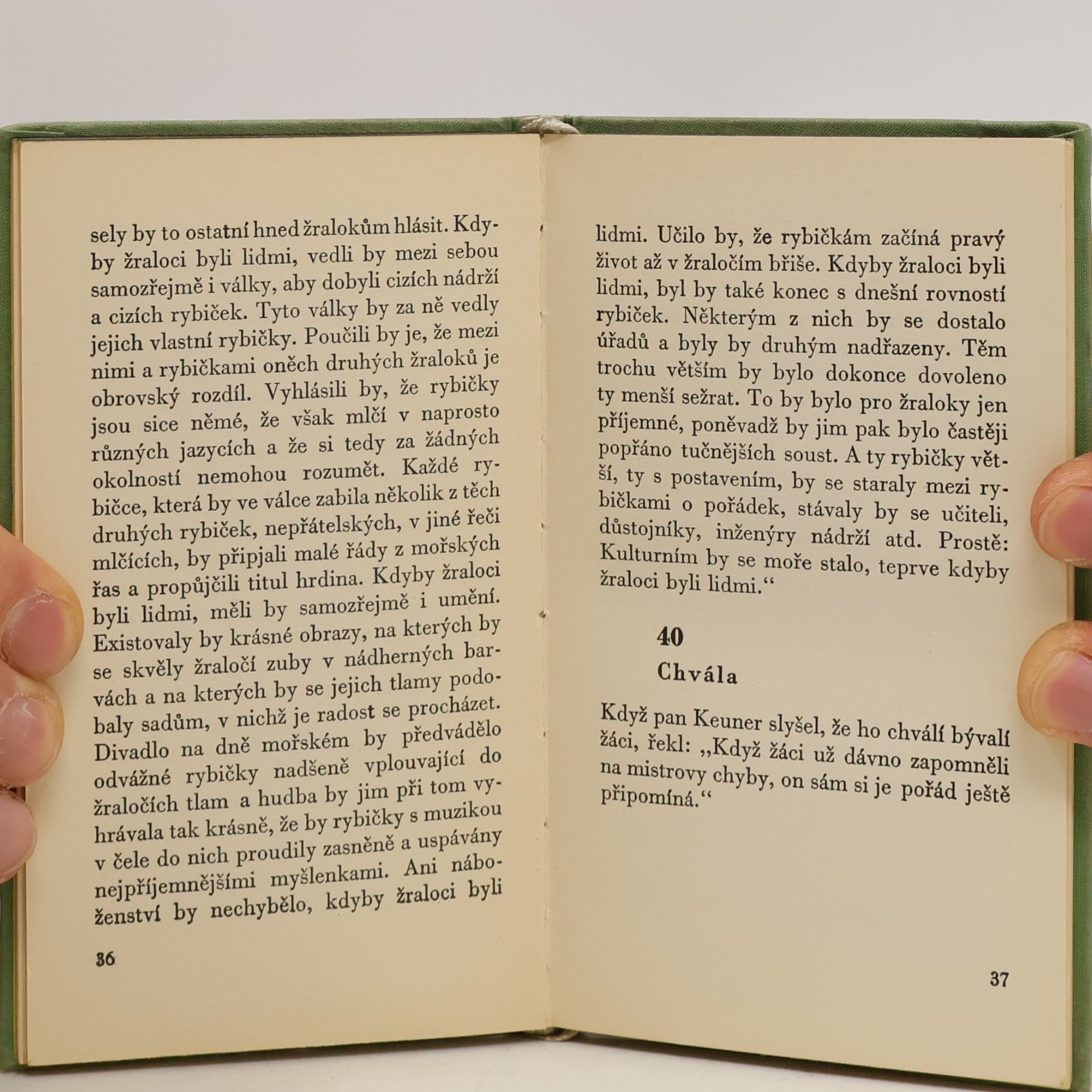 sely by to ostatní hned žralokům hlásit. Kdyby žraloci byli lidmi, vedli by mezi sebou samozřejmě i války, aby dobyli cizích nádrží a cizích rybiček. Tyto války by za ně vedly jejich vlastní rybičky. Poučili by je, že mezi nimi a rybičkami oněch druhých žraloků je obrovský rozdíl. Vyhlásili by, že rybičky jsou sice němé, že však mlčí v naprosto různých jazycích a že si tedy za žádných okolností nemohou rozumět. Každé rybičce, která by ve válce zabila několik z těch druhých rybiček, nepřátelských, v jiné řeči mlčících, by připjali malé řády z mořských řas a propůjčili titul hrdina. Kdyby žraloci byli lidmi, měli by samozřejmě i umění. Existovaly by krásné obrazy, na kterých by se skvěly žraločí zuby v nádherných barvách a na kterých by se jejich tlamy podobaly sadům, v nichž je radost se procházet. Divadlo na dně mořském by předvádělo odvážné rybičky nadšeně vplouvající do žraločích tlam a hudba by jim při tom vyhrávala tak krásně, že by rybičky s muzikou v čele do nich proudily zasněně a uspávány nejpříjemnějšími myšlenkami. Ani náboženství by nechybělo, kdyby žraloci byli

36

lidmi. Učilo by, že rybičkám začíná pravý život až v žraločím břiše. Kdyby žraloci byli lidmi, byl by také konec s dnešní rovností rybiček. Některým z nich by se dostalo úřadů a byly by druhým nadřazeny. Těm trochu větším by bylo dokonce dovoleno ty menší sežrat. To by bylo pro žraloky jen příjemné, poněvadž by jim pak bylo častěji popřáno tučnějších soust. A ty rybičky větší, ty s postavením, by se staraly mezi rybičkami o pořádek, stávaly by se učiteli, důstojníky, inženýry nádrží atd. Prostě: Kulturním by se moře stalo, teprve kdyby žraloci byli lidmi.“

40

Chvála

Když pan Keuner slyšel, že ho chválí bývalí žáci, řekl: „Když žáci už dávno zapomněli na mistrovy chyby, on sám si je pořád ještě připomíná.“

37